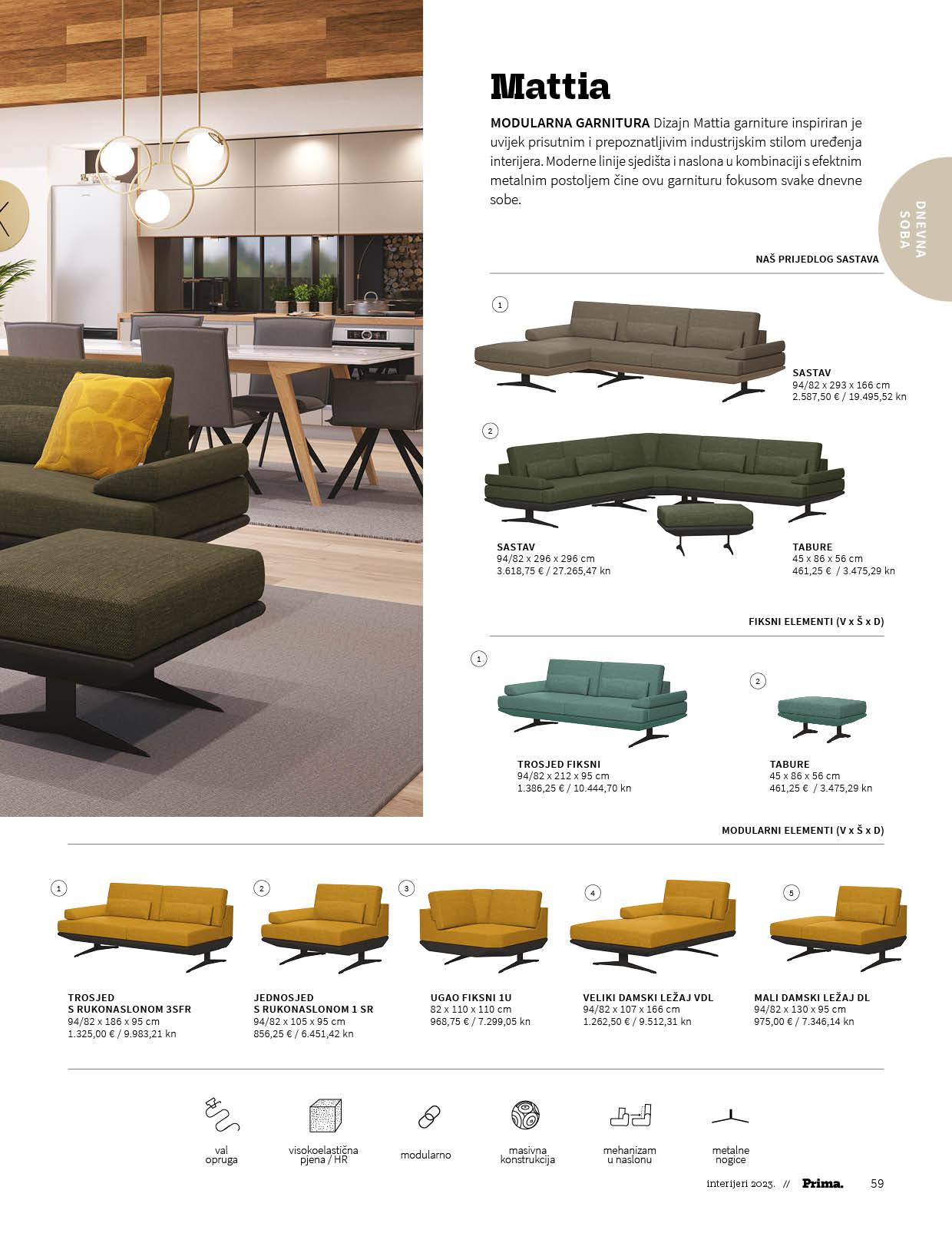 Mattia

MODULARNA GARNITURA Dizajn Mattia garniture inspiriran je uvijek prisutnim i prepoznatljivim industrijskim stilom uređenja interijera. Moderne linije sjedišta i naslona u kombinaciji s efektnim metalnim postoljem čine ovu garnituru fokusom svake dnevne sobe.

DNEVNA SOBA

NAŠ PRIJEDLOG SASTAVA

1

SASTAV
94/82 x 293 x 166 cm
2.587,50 € / 19.495,52 kn

2

SASTAV
94/82 x 296 x 296 cm
3.618,75 € / 27.265,47 kn

TABURE
45 x 86 x 56 cm
461,25 € / 3.475,29 kn

FIKSNI ELEMENTI (V x Š x D)

1

TROSJED FIKSNI
94/82 x 212 x 95 cm
1.386,25 € / 10.444,70 kn

2

TABURE
45 x 86 x 56 cm
461,25 € / 3.475,29 kn

MODULARNI ELEMENTI (V x Š x D)

1

TROSJED
S RUKONASLONOM 3SFR
94/82 x 186 x 95 cm
1.325,00 € / 9.983,21 kn

2

JEDNOSJED
S RUKONASLONOM 1 SR
94/82 x 105 x 95 cm
856,25 € / 6.451,42 kn

3

UGAO FIKSNI 1U
82 x 110 x 110 cm
968,75 € / 7.299,05 kn

4

VELIKI DAMSKI LEŽAJ VDL
94/82 x 107 x 166 cm
1.262,50 € / 9.512,31 kn

5

MALI DAMSKI LEŽAJ DL
94/82 x 130 x 95 cm
975,00 € / 7.346,14 kn

val
opruga

visokoelastična
pjena / HR

modularno

masivna
konstrukcija

mehanizam
u naslonu

metalne
nogice

interijeri 2023. // Prima. 59